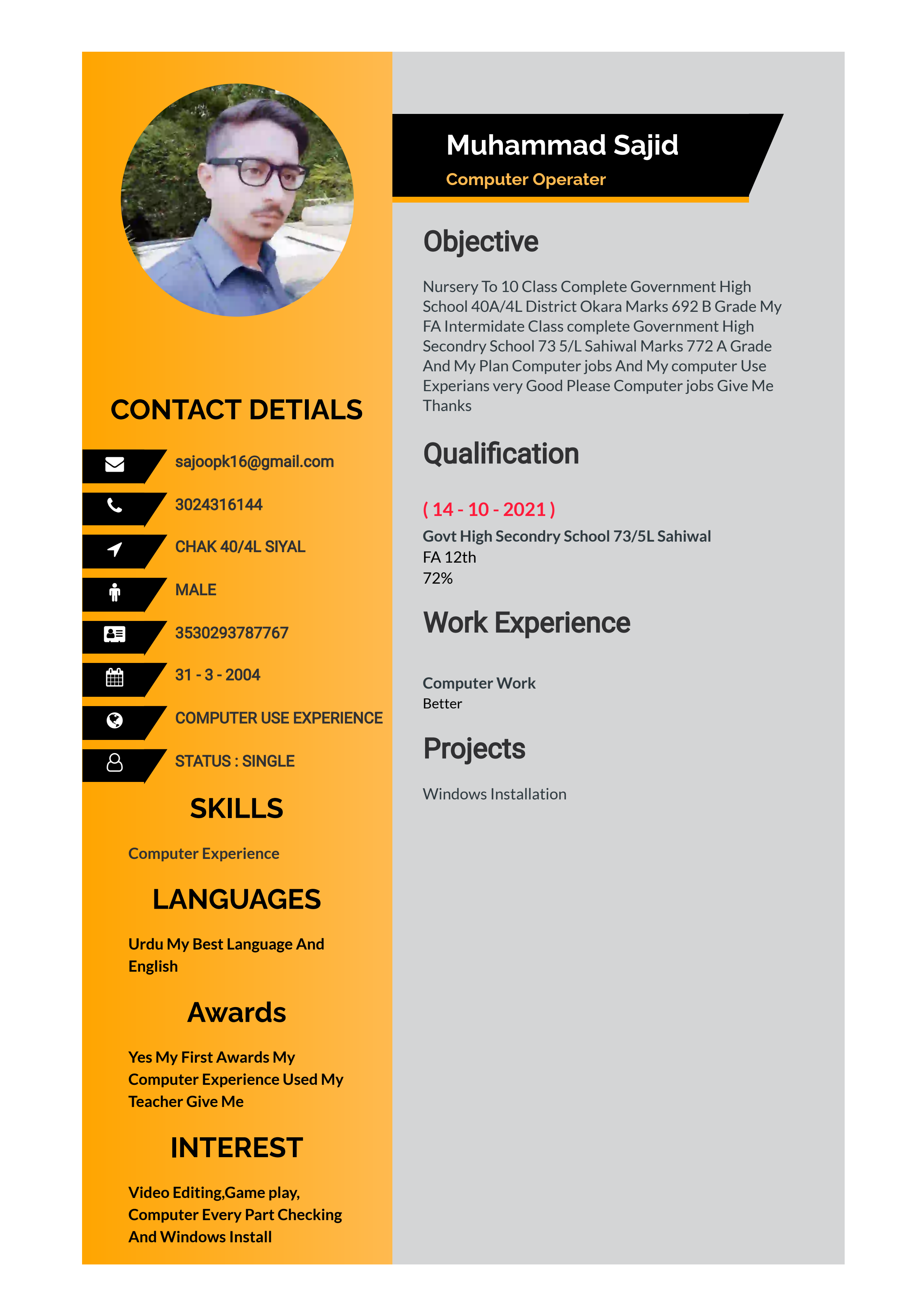 CONTACT DETIALS

sajoopk16@gmail.com

3024316144

CHAK 40/4L SIYAL

MALE

3530293787767

31 - 3 - 2004

COMPUTER USE EXPERIENCE

STATUS : SINGLE

SKILLS

Computer Experience

LANGUAGES

Urdu My Best Language And English

Awards

Yes My First Awards My Computer Experience Used My Teacher Give Me

INTEREST

Video Editing,Game play, Computer Every Part Checking And Windows Install

Muhammad Sajid
Computer Operater

Objective

Nursery To 10 Class Complete Government High School 40A/4L District Okara Marks 692 B Grade My FA Intermidate Class complete Government High Secondry School 73 5/L Sahiwal Marks 772 A Grade And My Plan Computer jobs And My computer Use Experians very Good Please Computer jobs Give Me Thanks

Qualification

( 14 - 10 - 2021 )
Govt High Secondry School 73/5L Sahiwal
FA 12th
72%

Work Experience

Computer Work
Better

Projects

Windows Installation